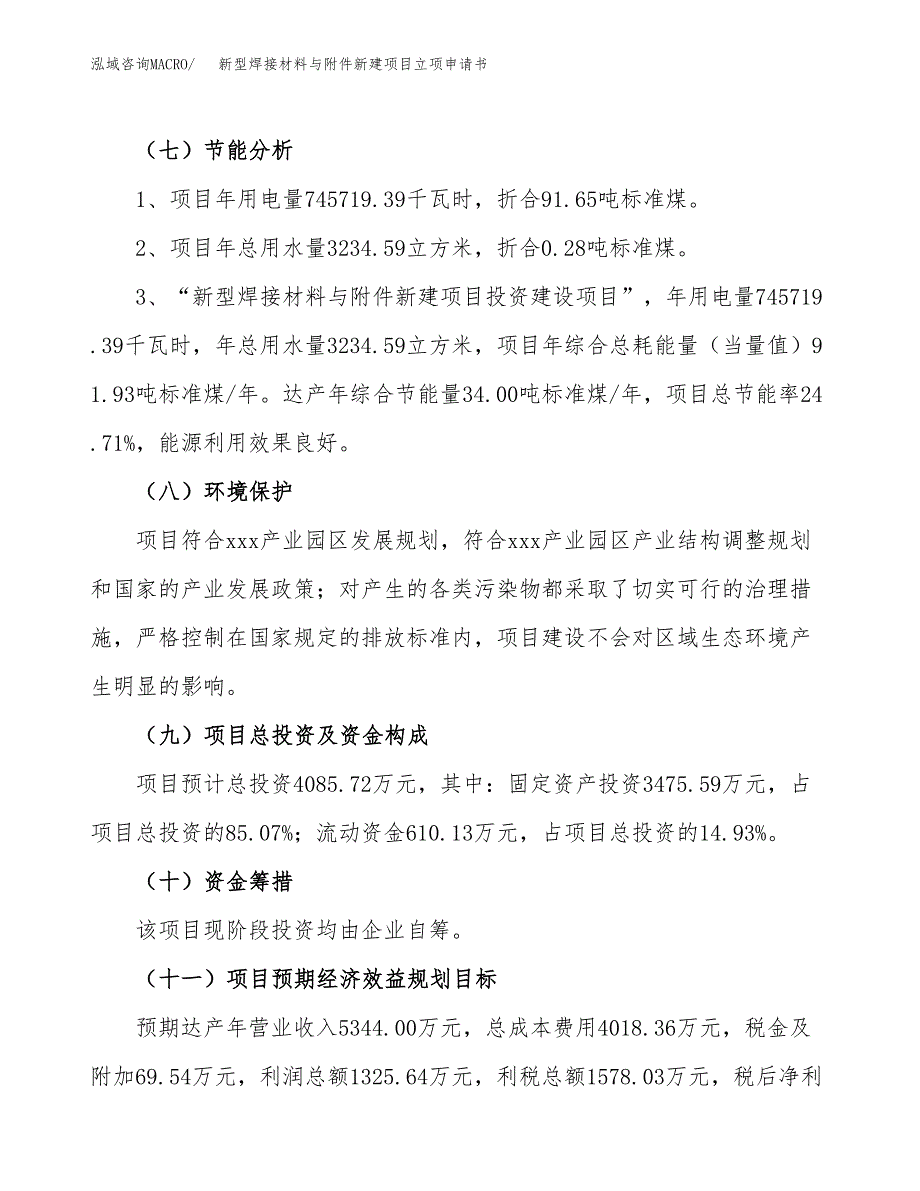 泓域咨询MACRO/　新型焊接材料与附件新建项目立项申请书

（七）节能分析

1、项目年用电量745719.39千瓦时，折合91.65吨标准煤。

2、项目年总用水量3234.59立方米，折合0.28吨标准煤。

3、“新型焊接材料与附件新建项目投资建设项目”，年用电量745719.39千瓦时，年总用水量3234.59立方米，项目年综合总耗能量（当量值）91.93吨标准煤/年。达产年综合节能量34.00吨标准煤/年，项目总节能率24.71%，能源利用效果良好。

（八）环境保护

项目符合xxx产业园区发展规划，符合xxx产业园区产业结构调整规划和国家的产业发展政策；对产生的各类污染物都采取了切实可行的治理措施，严格控制在国家规定的排放标准内，项目建设不会对区域生态环境产生明显的影响。

（九）项目总投资及资金构成

项目预计总投资4085.72万元，其中：固定资产投资3475.59万元，占项目总投资的85.07%；流动资金610.13万元，占项目总投资的14.93%。

（十）资金筹措

该项目现阶段投资均由企业自筹。

（十一）项目预期经济效益规划目标

预期达产年营业收入5344.00万元，总成本费用4018.36万元，税金及附加69.54万元，利润总额1325.64万元，利税总额1578.03万元，税后净利